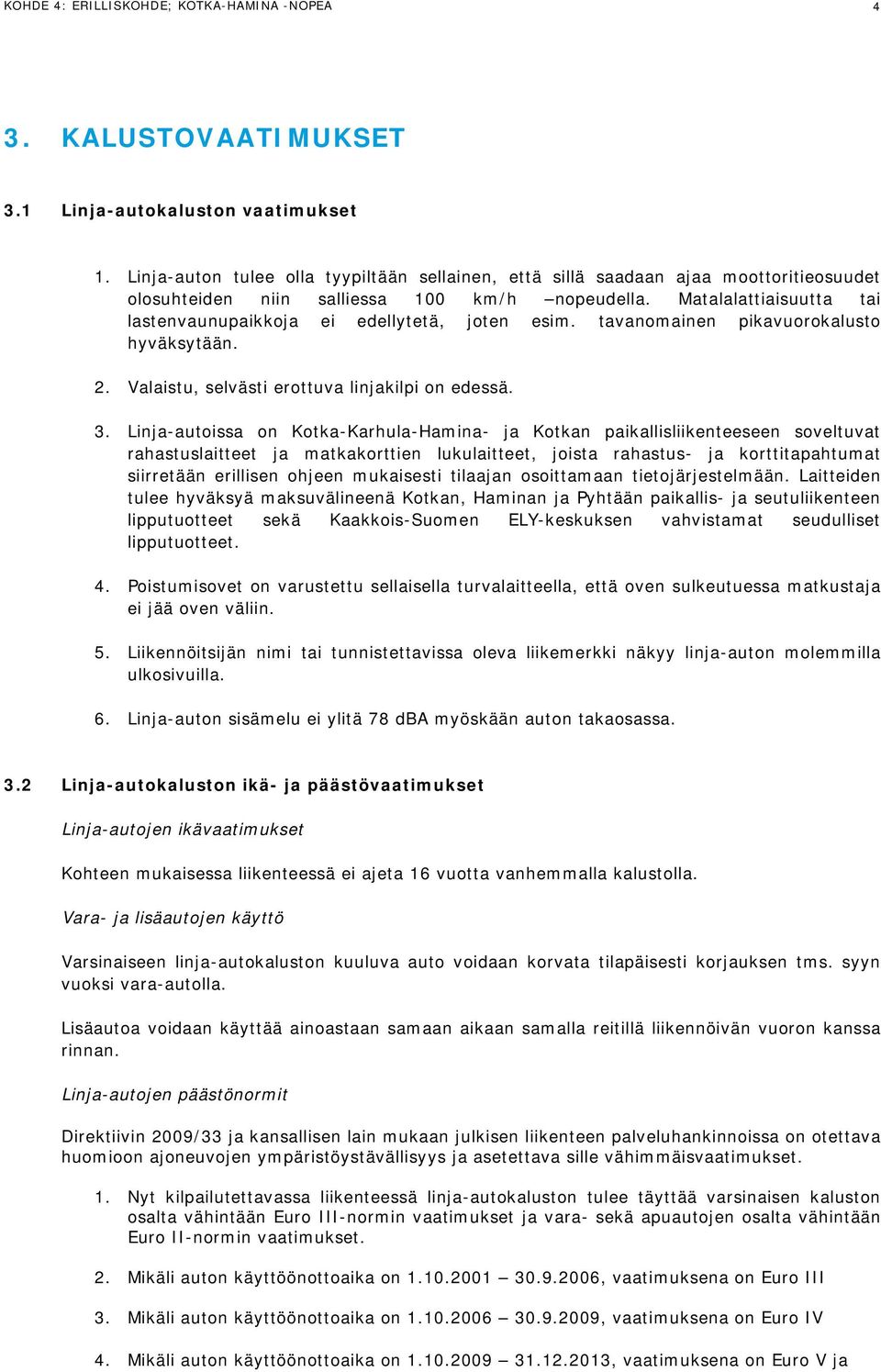 KOHDE 4: ERILLISKOHDE; KOTKA-HAMINA -NOPEA 4

3. KALUSTOVAATIMUKSET

3.1 Linja-autokaluston vaatimukset

1. Linja-auton tulee olla tyypiltään sellainen, että sillä saadaan ajaa moottoritieosuudet olosuhteiden niin salliessa 100 km/h –nopeudella. Matalalattiaisuutta tai lastenvaunupaikkoja ei edellytetä, joten esim. tavanomainen pikavuorokalusto hyväksytään.

2. Valaistu, selvästi erottuva linjakilpi on edessä.

3. Linja-autoissa on Kotka-Karhula-Hamina- ja Kotkan paikallisliikenteeseen soveltuvat rahastuslaitteet ja matkakorttien lukulaitteet, joista rahastus- ja korttitapahtumat siirretään erillisen ohjeen mukaisesti tilaajan osoittamaan tietojärjestelmään. Laitteiden tulee hyväksyä maksuvälineenä Kotkan, Haminan ja Pyhtään paikallis- ja seutuliikenteen lipputuotteet sekä Kaakkois-Suomen ELY-keskuksen vahvistamat seudulliset lipputuotteet.

4. Poistumisovet on varustettu sellaisella turvalaitteella, että oven sulkeutuessa matkustaja ei jää oven väliin.

5. Liikennöitsijän nimi tai tunnistettavissa oleva liikemerkki näkyy linja-auton molemmilla ulkosivuilla.

6. Linja-auton sisämelu ei ylitä 78 dBA myöskään auton takaosassa.

3.2 Linja-autokaluston ikä- ja päästövaatimukset

Linja-autojen ikävaatimukset

Kohteen mukaisessa liikenteessä ei ajeta 16 vuotta vanhemmalla kalustolla.

Vara- ja lisäautojen käyttö

Varsinaiseen linja-autokaluston kuuluva auto voidaan korvata tilapäisesti korjauksen tms. syyn vuoksi vara-autolla.

Lisäautoa voidaan käyttää ainoastaan samaan aikaan samalla reitillä liikennöivän vuoron kanssa rinnan.

Linja-autojen päästönormit

Direktiivin 2009/33 ja kansallisen lain mukaan julkisen liikenteen palveluhankinnoissa on otettava huomioon ajoneuvojen ympäristöystävällisyys ja asetettava sille vähimmäisvaatimukset.

1. Nyt kilpailutettavassa liikenteessä linja-autokaluston tulee täyttää varsinaisen kaluston osalta vähintään Euro III-normin vaatimukset ja vara- sekä apuautojen osalta vähintään Euro II-normin vaatimukset.

2. Mikäli auton käyttöönottoaika on 1.10.2001 – 30.9.2006, vaatimuksena on Euro III

3. Mikäli auton käyttöönottoaika on 1.10.2006 – 30.9.2009, vaatimuksena on Euro IV

4. Mikäli auton käyttöönottoaika on 1.10.2009 – 31.12.2013, vaatimuksena on Euro V ja